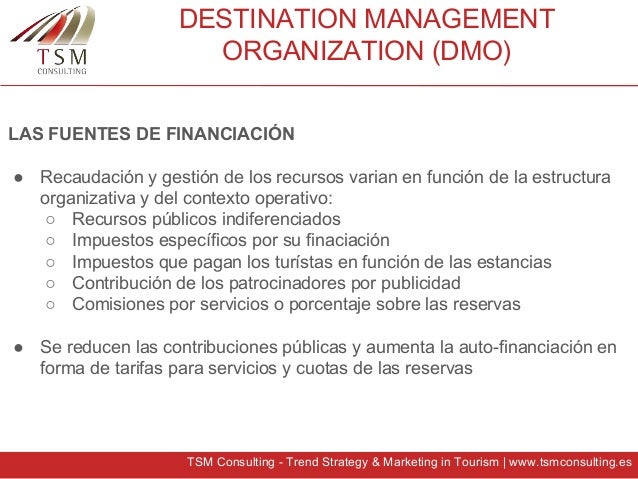 TSM
CONSULTING

DESTINATION MANAGEMENT ORGANIZATION (DMO)

LAS FUENTES DE FINANCIACIÓN

● Recaudación y gestión de los recursos varian en función de la estructura organizativa y del contexto operativo:
○ Recursos públicos indiferenciados
○ Impuestos específicos por su finaciación
○ Impuestos que pagan los turístas en función de las estancias
○ Contribución de los patrocinadores por publicidad
○ Comisiones por servicios o porcentaje sobre las reservas

● Se reducen las contribuciones públicas y aumenta la auto-financiación en forma de tarifas para servicios y cuotas de las reservas

TSM Consulting - Trend Strategy & Marketing in Tourism | www.tsmconsulting.es